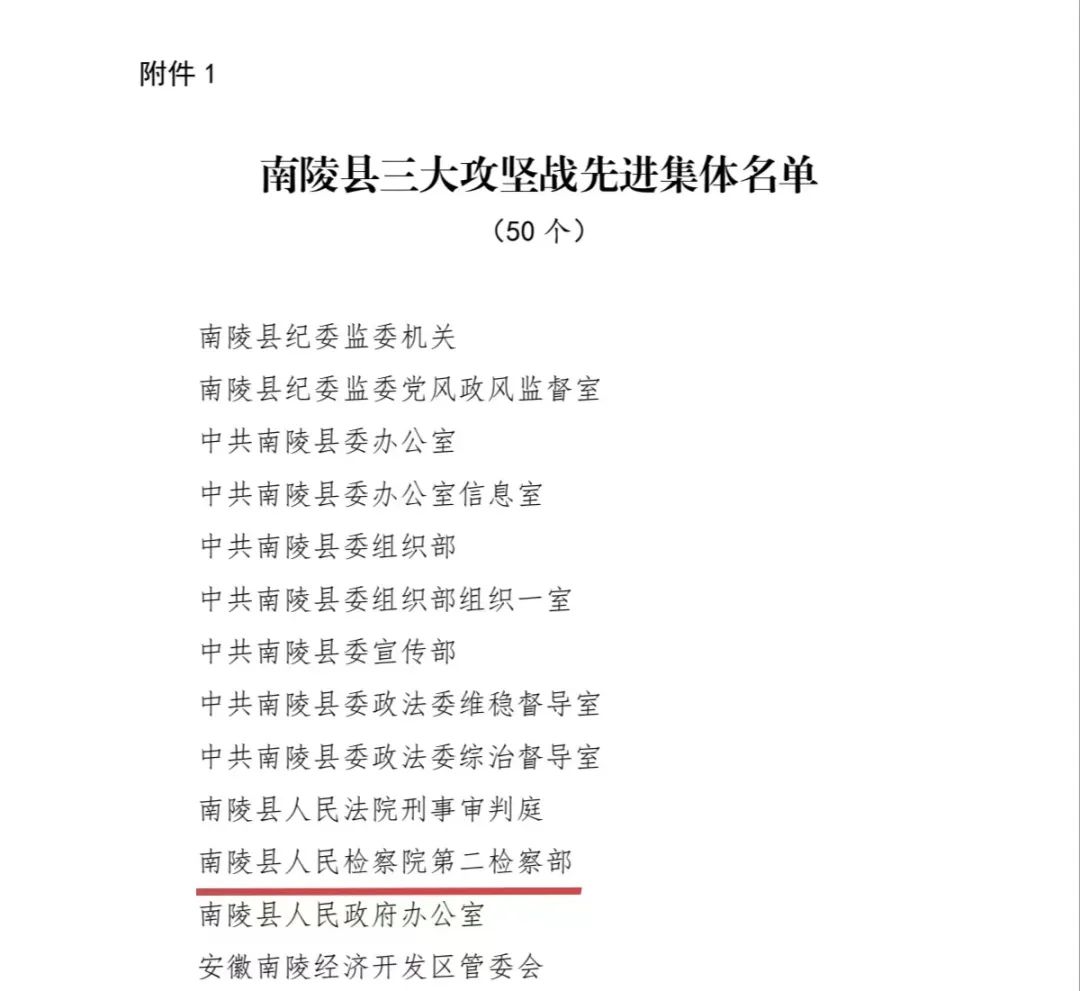 附件1

南陵县三大攻坚战先进集体名单

（50个）

南陵县纪委监委机关

南陵县纪委监委党风政风监督室

中共南陵县委办公室

中共南陵县委办公室信息室

中共南陵县委组织部

中共南陵县委组织部组织一室

中共南陵县委宣传部

中共南陵县委政法委维稳督导室

中共南陵县委政法委综治督导室

南陵县人民法院刑事审判庭

南陵县人民检察院第二检察部

南陵县人民政府办公室

安徽南陵经济开发区管委会